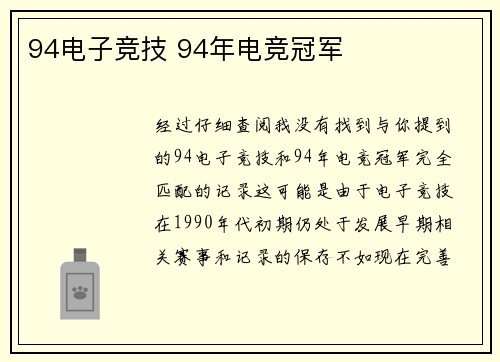 94电子竞技 94年电竞冠军

经过仔细查阅我没有找到与你提到的94电子竞技和94年电竞冠军完全匹配的记录这可能是由于电子竞技在1990年代初期仍处于发展早期相关赛事和记录的保存不如现在完善